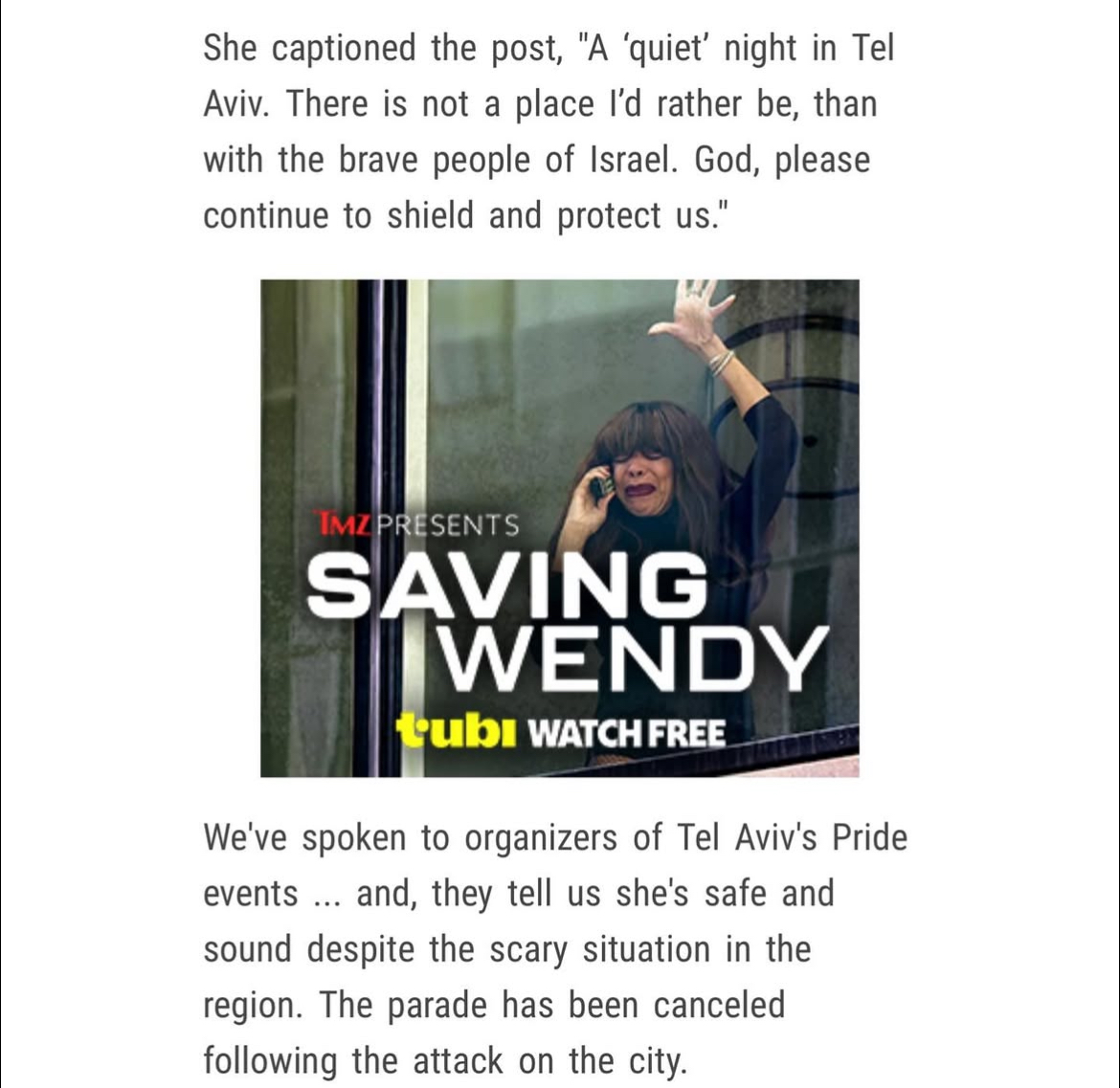 She captioned the post, "A ‘quiet’ night in Tel Aviv. There is not a place I’d rather be, than with the brave people of Israel. God, please continue to shield and protect us."

TMZ PRESENTS
SAVING WENDY
tubi WATCH FREE

We've spoken to organizers of Tel Aviv's Pride events ... and, they tell us she's safe and sound despite the scary situation in the region. The parade has been canceled following the attack on the city.